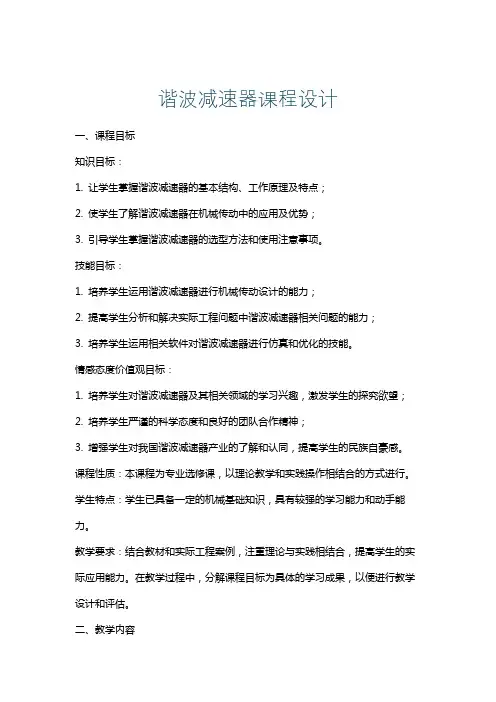 谐波减速器课程设计

一、课程目标

知识目标：

1. 让学生掌握谐波减速器的基本结构、工作原理及特点；

2. 使学生了解谐波减速器在机械传动中的应用及优势；

3. 引导学生掌握谐波减速器的选型方法和使用注意事项。

技能目标：

1. 培养学生运用谐波减速器进行机械传动设计的能力；

2. 提高学生分析和解决实际工程问题中谐波减速器相关问题的能力；

3. 培养学生运用相关软件对谐波减速器进行仿真和优化的技能。

情感态度价值观目标：

1. 培养学生对谐波减速器及其相关领域的学习兴趣，激发学生的探究欲望；

2. 培养学生严谨的科学态度和良好的团队合作精神；

3. 增强学生对我国谐波减速器产业的了解和认同，提高学生的民族自豪感。

课程性质：本课程为专业选修课，以理论教学和实践操作相结合的方式进行。

学生特点：学生已具备一定的机械基础知识，具有较强的学习能力和动手能力。

教学要求：结合教材和实际工程案例，注重理论与实践相结合，提高学生的实际应用能力。在教学过程中，分解课程目标为具体的学习成果，以便进行教学设计和评估。

二、教学内容